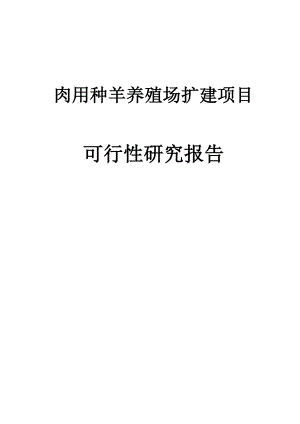 肉用种羊养殖场扩建项目

可行性研究报告